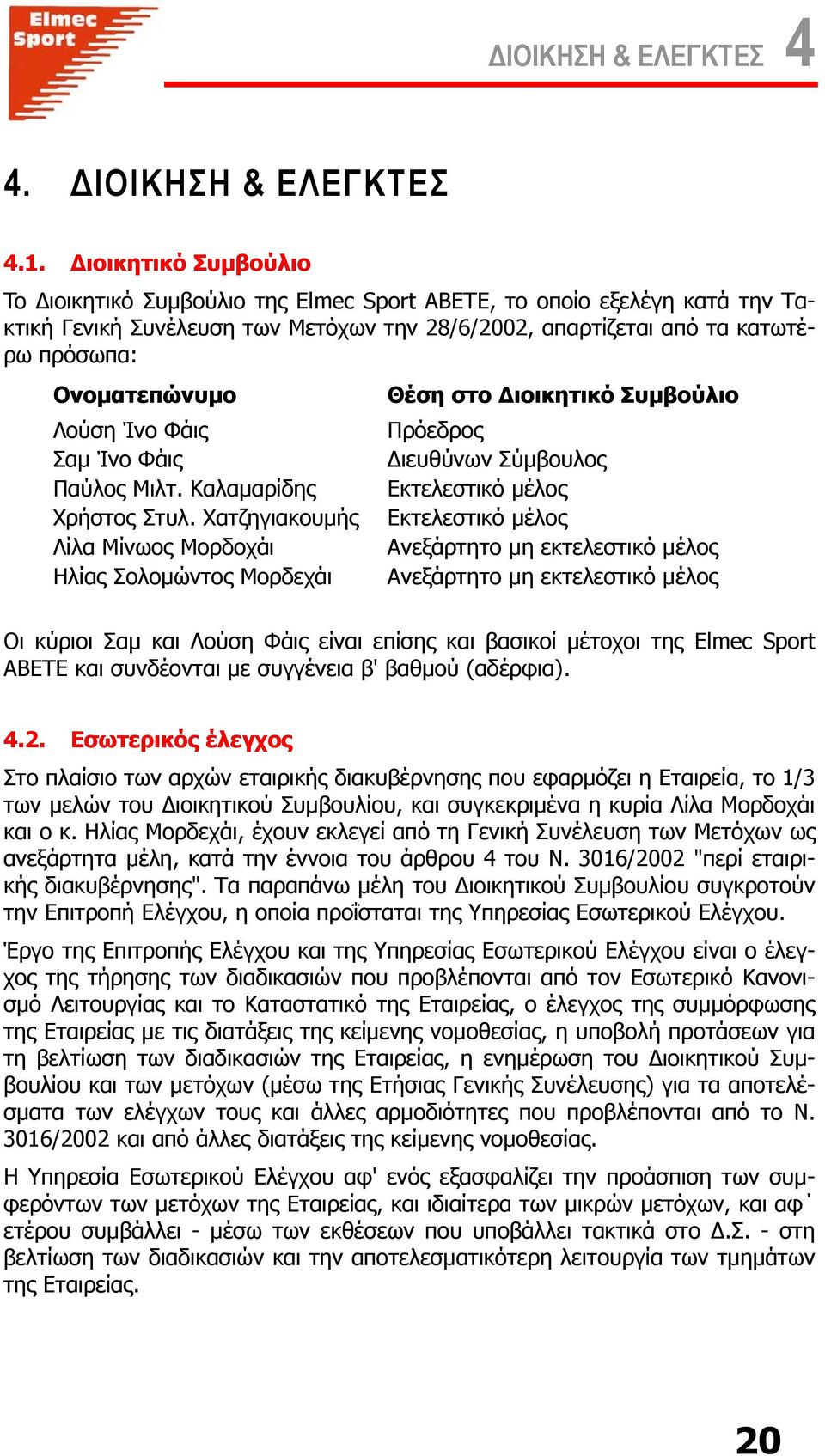 Elmec Sport

ΔΙΟΙΚΗΣΗ & ΕΛΕΓΚΤΕΣ 4

4. ΔΙΟΙΚΗΣΗ & ΕΛΕΓΚΤΕΣ

4.1. Διοικητικό Συμβούλιο

Το Διοικητικό Συμβούλιο της Elmec Sport ABETE, το οποίο εξελέγη κατά την Τακτική Γενική Συνέλευση των Μετόχων την 28/6/2002, απαρτίζεται από τα κατωτέρω πρόσωπα:

| Ονοματεπώνυμο | Θέση στο Διοικητικό Συμβούλιο |
|---|---|
| Λούση Ίνο Φάις | Πρόεδρος |
| Σαμ Ίνο Φάις | Διευθύνων Σύμβουλος |
| Παύλος Μιλτ. Καλαμαρίδης | Εκτελεστικό μέλος |
| Χρήστος Στυλ. Χατζηγιακουμής | Εκτελεστικό μέλος |
| Λίλα Μίνωος Μορδοχάι | Ανεξάρτητο μη εκτελεστικό μέλος |
| Ηλίας Σολομώντος Μορδεχάι | Ανεξάρτητο μη εκτελεστικό μέλος |

Οι κύριοι Σαμ και Λούση Φάις είναι επίσης και βασικοί μέτοχοι της Elmec Sport ABETE και συνδέονται με συγγένεια β' βαθμού (αδέρφια).

4.2. Εσωτερικός έλεγχος

Στο πλαίσιο των αρχών εταιρικής διακυβέρνησης που εφαρμόζει η Εταιρεία, το 1/3 των μελών του Διοικητικού Συμβουλίου, και συγκεκριμένα η κυρία Λίλα Μορδοχάι και ο κ. Ηλίας Μορδεχάι, έχουν εκλεγεί από τη Γενική Συνέλευση των Μετόχων ως ανεξάρτητα μέλη, κατά την έννοια του άρθρου 4 του Ν. 3016/2002 "περί εταιρικής διακυβέρνησης". Τα παραπάνω μέλη του Διοικητικού Συμβουλίου συγκροτούν την Επιτροπή Ελέγχου, η οποία προΐσταται της Υπηρεσίας Εσωτερικού Ελέγχου.

Έργο της Επιτροπής Ελέγχου και της Υπηρεσίας Εσωτερικού Ελέγχου είναι ο έλεγχος της τήρησης των διαδικασιών που προβλέπονται από τον Εσωτερικό Κανονισμό Λειτουργίας και το Καταστατικό της Εταιρείας, ο έλεγχος της συμμόρφωσης της Εταιρείας με τις διατάξεις της κείμενης νομοθεσίας, η υποβολή προτάσεων για τη βελτίωση των διαδικασιών της Εταιρείας, η ενημέρωση του Διοικητικού Συμβουλίου και των μετόχων (μέσω της Ετήσιας Γενικής Συνέλευσης) για τα αποτελέσματα των ελέγχων τους και άλλες αρμοδιότητες που προβλέπονται από το Ν. 3016/2002 και από άλλες διατάξεις της κείμενης νομοθεσίας.

Η Υπηρεσία Εσωτερικού Ελέγχου αφ' ενός εξασφαλίζει την προάσπιση των συμφερόντων των μετόχων της Εταιρείας, και ιδιαίτερα των μικρών μετόχων, και αφ΄ ετέρου συμβάλλει - μέσω των εκθέσεων που υποβάλλει τακτικά στο Δ.Σ. - στη βελτίωση των διαδικασιών και την αποτελεσματικότερη λειτουργία των τμημάτων της Εταιρείας.

20